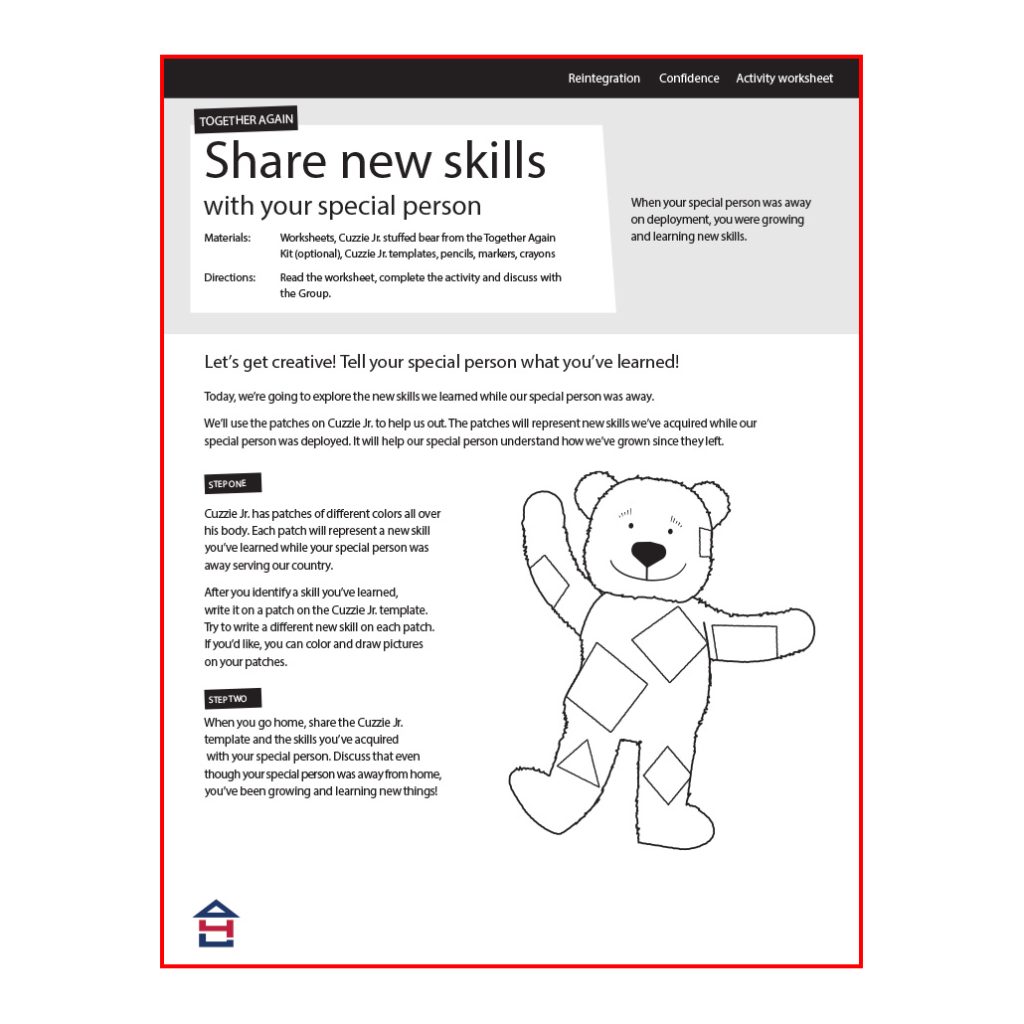 Reintegration Confidence Activity worksheet

TOGETHER AGAIN

Share new skills

with your special person

Materials: Worksheets, Cuzzie Jr. stuffed bear from the Together Again Kit (optional), Cuzzie Jr. templates, pencils, markers, crayons

Directions: Read the worksheet, complete the activity and discuss with the Group.

When your special person was away on deployment, you were growing and learning new skills.

Let's get creative! Tell your special person what you've learned!

Today, we're going to explore the new skills we learned while our special person was away.

We'll use the patches on Cuzzie Jr. to help us out. The patches will represent new skills we've acquired while our special person was deployed. It will help our special person understand how we've grown since they left.

STEP ONE

Cuzzie Jr. has patches of different colors all over his body. Each patch will represent a new skill you've learned while your special person was away serving our country.

After you identify a skill you've learned, write it on a patch on the Cuzzie Jr. template. Try to write a different new skill on each patch. If you'd like, you can color and draw pictures on your patches.

STEP TWO

When you go home, share the Cuzzie Jr. template and the skills you've acquired with your special person. Discuss that even though your special person was away from home, you've been growing and learning new things!